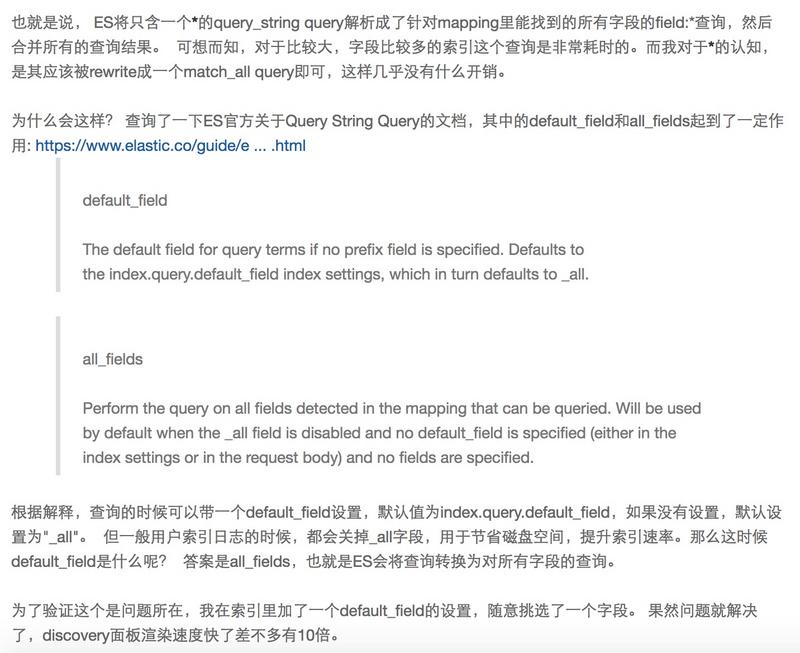 也就是说， ES将只含一个*的query_string query解析成了针对mapping里能找到的所有字段的field:*查询，然后合并所有的查询结果。 可想而知，对于比较大，字段比较多的索引这个查询是非常耗时的。而我对于*的认知，是其应该被rewrite成一个match_all query即可，这样几乎没有什么开销。

为什么会这样？ 查询了一下ES官方关于Query String Query的文档，其中的default_field和all_fields起到了一定作用: https://www.elastic.co/guide/e ... .html

default_field

The default field for query terms if no prefix field is specified. Defaults to the index.query.default_field index settings, which in turn defaults to _all.

all_fields

Perform the query on all fields detected in the mapping that can be queried. Will be used by default when the _all field is disabled and no default_field is specified (either in the index settings or in the request body) and no fields are specified.

根据解释，查询的时候可以带一个default_field设置，默认值为index.query.default_field，如果没有设置，默认设置为"_all"。 但一般用户索引日志的时候，都会关掉_all字段，用于节省磁盘空间，提升索引速率。那么这时候default_field是什么呢？ 答案是all_fields，也就是ES会将查询转换为对所有字段的查询。

为了验证这个是问题所在，我在索引里加了一个default_field的设置，随意挑选了一个字段。 果然问题就解决了，discovery面板渲染速度快了差不多有10倍。